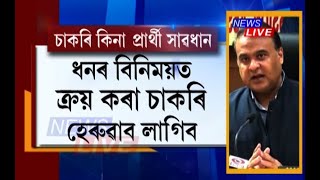 চাকৰি কিনা প্ৰাৰ্থী সাৱধান

ধনৰ বিনিময়ত ক্ৰয় কৰা চাকৰি হেৰুৱাব লাগিব

NEWS LIVE

NEWS LIVE